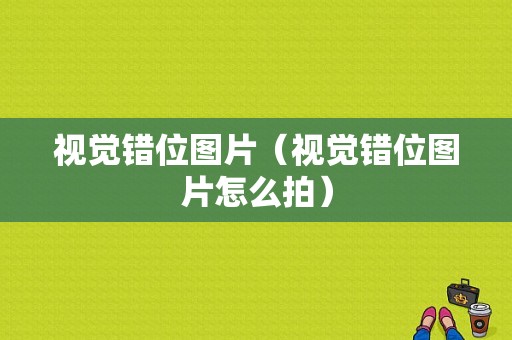 视觉错位图片（视觉错位图片怎么拍）